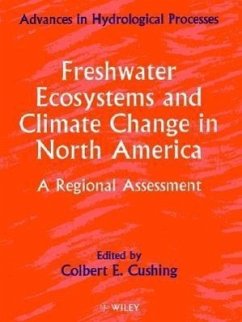 Advances in Hydrological Processes

Freshwater Ecosystems and Climate Change in North America

A Regional Assessment

Edited by
Colbert E. Cushing

WILEY